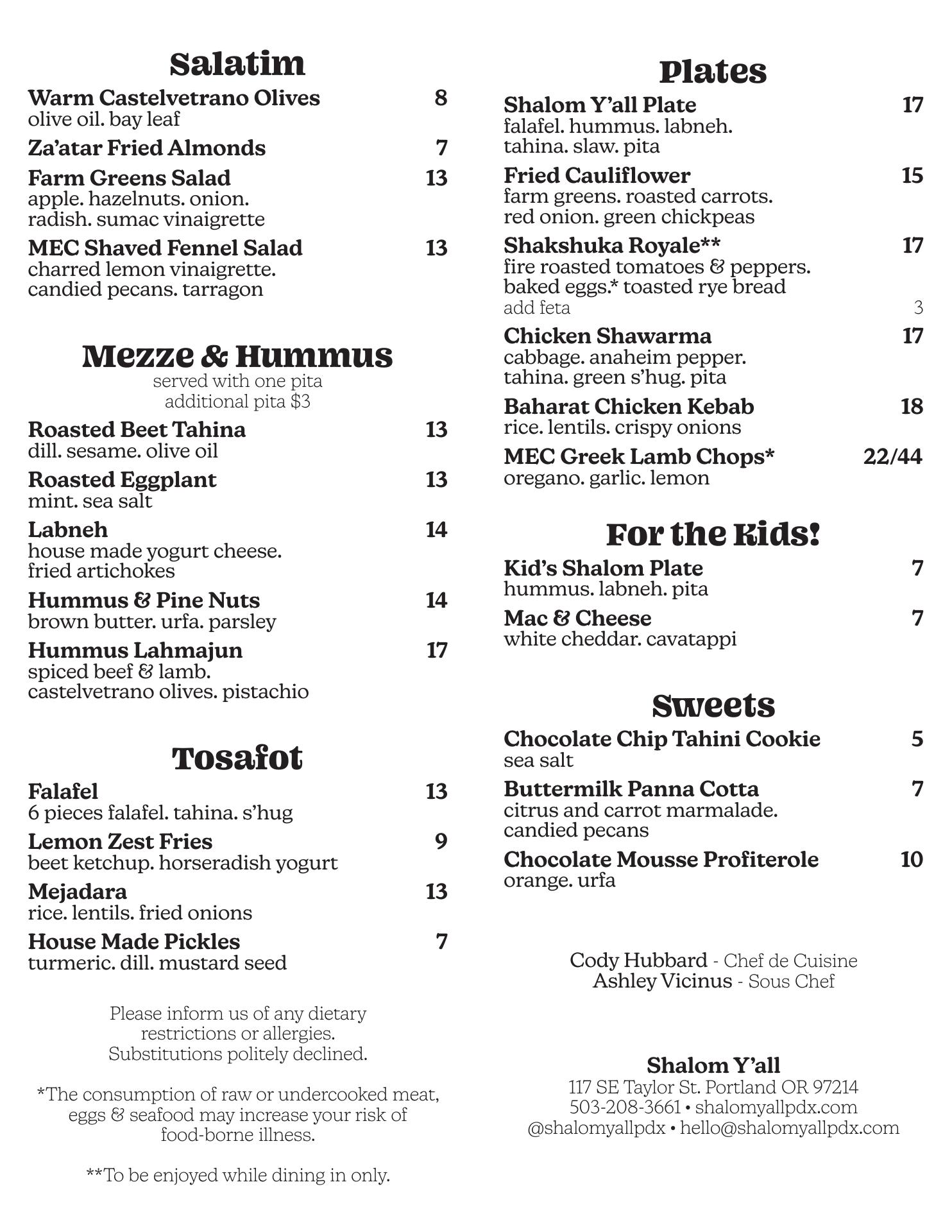 Salatim

Warm Castelvetrano Olives 8
olive oil. bay leaf

Za'atar Fried Almonds 7

Farm Greens Salad 13
apple. hazelnuts. onion. radish. sumac vinaigrette

MEC Shaved Fennel Salad 13
charred lemon vinaigrette. candied pecans. tarragon

Mezze & Hummus
served with one pita
additional pita $3

Roasted Beet Tahina 13
dill. sesame. olive oil

Roasted Eggplant 13
mint. sea salt

Labneh 14
house made yogurt cheese. fried artichokes

Hummus & Pine Nuts 14
brown butter. urfa. parsley

Hummus Lahmajun 17
spiced beef & lamb. castelvetrano olives. pistachio

Tosafot

Falafel 13
6 pieces falafel. tahina. s'hug

Lemon Zest Fries 9
beet ketchup. horseradish yogurt

Mejadara 13
rice. lentils. fried onions

House Made Pickles 7
turmeric. dill. mustard seed

Please inform us of any dietary restrictions or allergies. Substitutions politely declined.

*The consumption of raw or undercooked meat, eggs & seafood may increase your risk of food-borne illness.

**To be enjoyed while dining in only.

Plates

Shalom Y'all Plate 17
falafel. hummus. labneh. tahina. slaw. pita

Fried Cauliflower 15
farm greens. roasted carrots. red onion. green chickpeas

Shakshuka Royale** 17
fire roasted tomatoes & peppers. baked eggs.* toasted rye bread
add feta 3

Chicken Shawarma 17
cabbage. anaheim pepper. tahina. green s'hug. pita

Baharat Chicken Kebab 18
rice. lentils. crispy onions

MEC Greek Lamb Chops* 22/44
oregano. garlic. lemon

For the Kids!

Kid's Shalom Plate 7
hummus. labneh. pita

Mac & Cheese 7
white cheddar. cavatappi

Sweets

Chocolate Chip Tahini Cookie 5
sea salt

Buttermilk Panna Cotta 7
citrus and carrot marmalade. candied pecans

Chocolate Mousse Profiterole 10
orange. urfa

Cody Hubbard - Chef de Cuisine
Ashley Vicinus - Sous Chef

Shalom Y'all
117 SE Taylor St. Portland OR 97214
503-208-3661 • shalomyallpdx.com
@shalomyallpdx • hello@shalomyallpdx.com